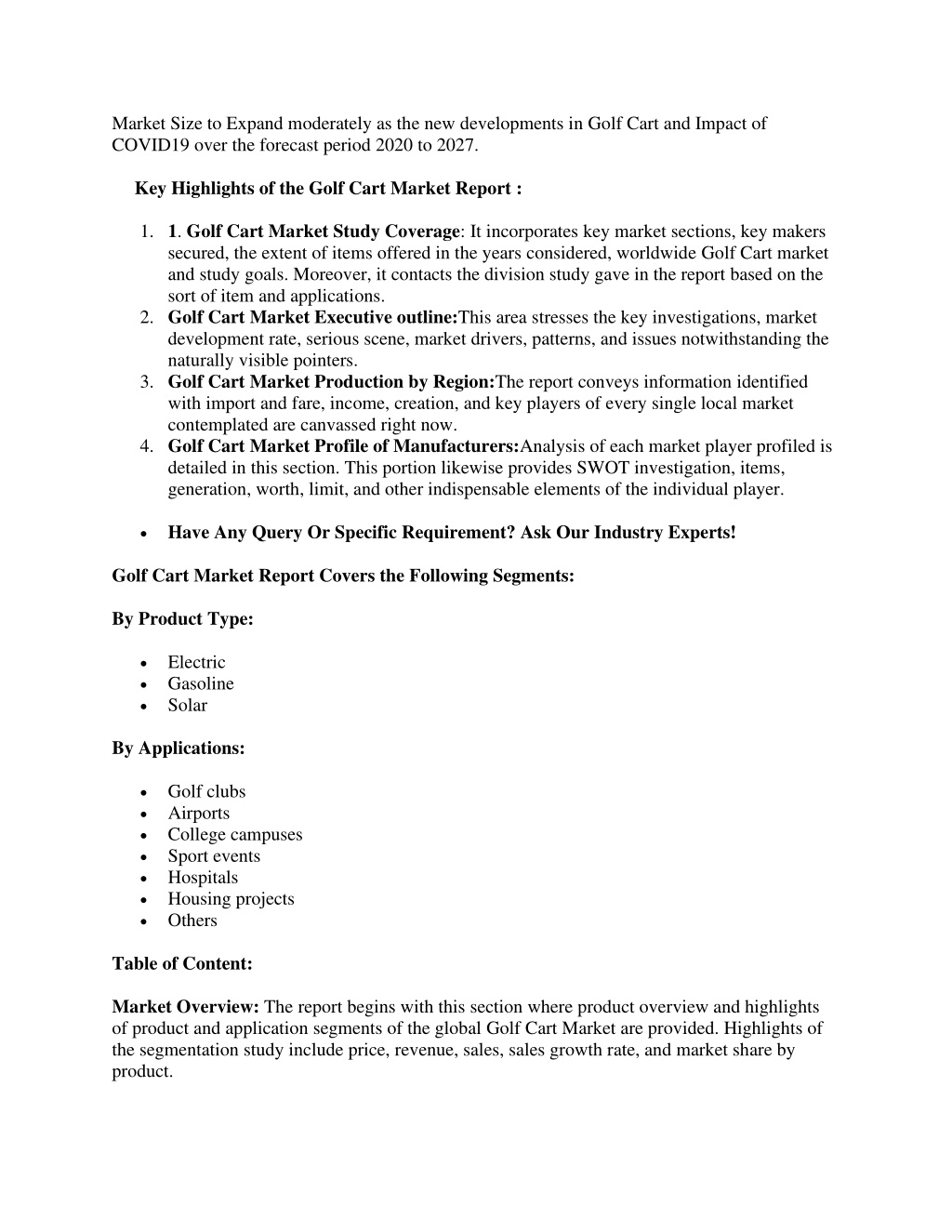 Market Size to Expand moderately as the new developments in Golf Cart and Impact of COVID19 over the forecast period 2020 to 2027.

Key Highlights of the Golf Cart Market Report :

1. 1. Golf Cart Market Study Coverage: It incorporates key market sections, key makers secured, the extent of items offered in the years considered, worldwide Golf Cart market and study goals. Moreover, it contacts the division study gave in the report based on the sort of item and applications.
2. Golf Cart Market Executive outline:This area stresses the key investigations, market development rate, serious scene, market drivers, patterns, and issues notwithstanding the naturally visible pointers.
3. Golf Cart Market Production by Region:The report conveys information identified with import and fare, income, creation, and key players of every single local market contemplated are canvassed right now.
4. Golf Cart Market Profile of Manufacturers:Analysis of each market player profiled is detailed in this section. This portion likewise provides SWOT investigation, items, generation, worth, limit, and other indispensable elements of the individual player.

• Have Any Query Or Specific Requirement? Ask Our Industry Experts!

Golf Cart Market Report Covers the Following Segments:

By Product Type:

• Electric
• Gasoline
• Solar

By Applications:

• Golf clubs
• Airports
• College campuses
• Sport events
• Hospitals
• Housing projects
• Others

Table of Content:

Market Overview: The report begins with this section where product overview and highlights of product and application segments of the global Golf Cart Market are provided. Highlights of the segmentation study include price, revenue, sales, sales growth rate, and market share by product.